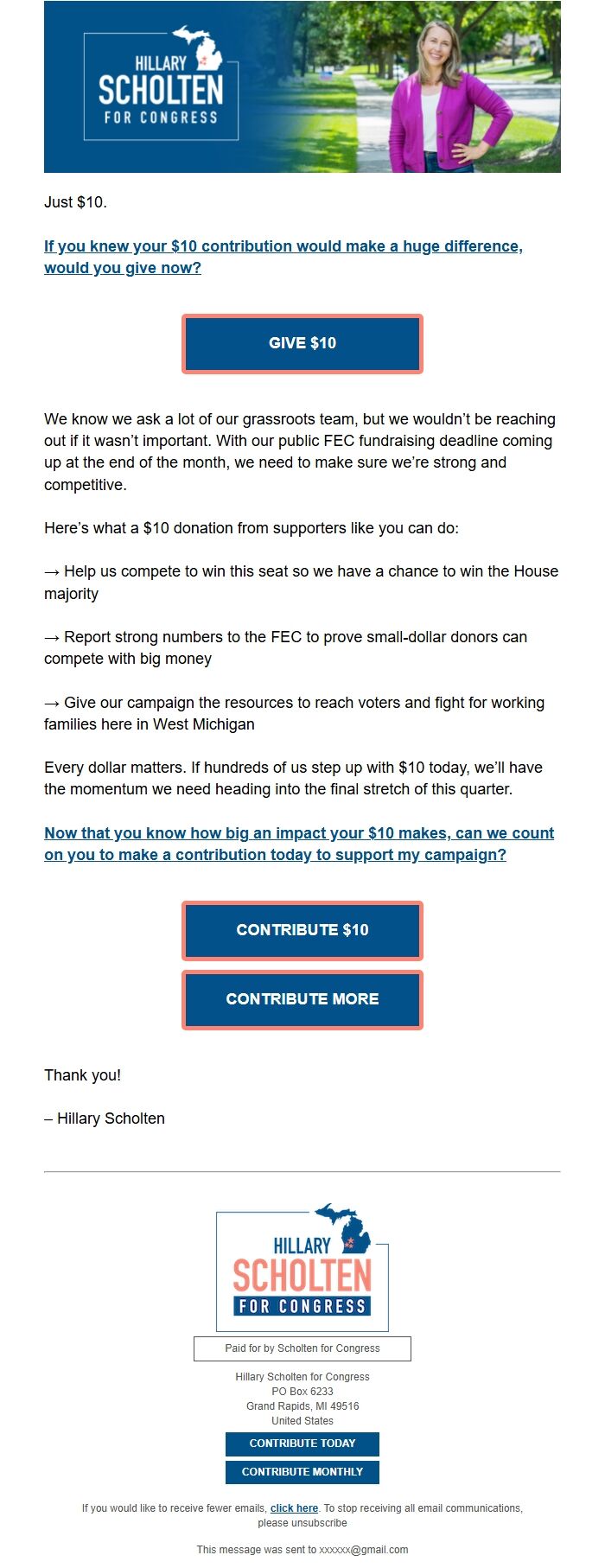 HILLARY
SCHOLTEN
FOR CONGRESS

Just $10.

If you knew your $10 contribution would make a huge difference, would you give now?

GIVE $10

We know we ask a lot of our grassroots team, but we wouldn't be reaching out if it wasn't important. With our public FEC fundraising deadline coming up at the end of the month, we need to make sure we're strong and competitive.

Here's what a $10 donation from supporters like you can do:

→ Help us compete to win this seat so we have a chance to win the House majority

→ Report strong numbers to the FEC to prove small-dollar donors can compete with big money

→ Give our campaign the resources to reach voters and fight for working families here in West Michigan

Every dollar matters. If hundreds of us step up with $10 today, we'll have the momentum we need heading into the final stretch of this quarter.

Now that you know how big an impact your $10 makes, can we count on you to make a contribution today to support my campaign?

CONTRIBUTE $10

CONTRIBUTE MORE

Thank you!

– Hillary Scholten

HILLARY
SCHOLTEN
FOR CONGRESS

Paid for by Scholten for Congress

Hillary Scholten for Congress
PO Box 6233
Grand Rapids, MI 49516
United States

CONTRIBUTE TODAY

CONTRIBUTE MONTHLY

If you would like to receive fewer emails, click here. To stop receiving all email communications, please unsubscribe

This message was sent to xxxxxx@gmail.com